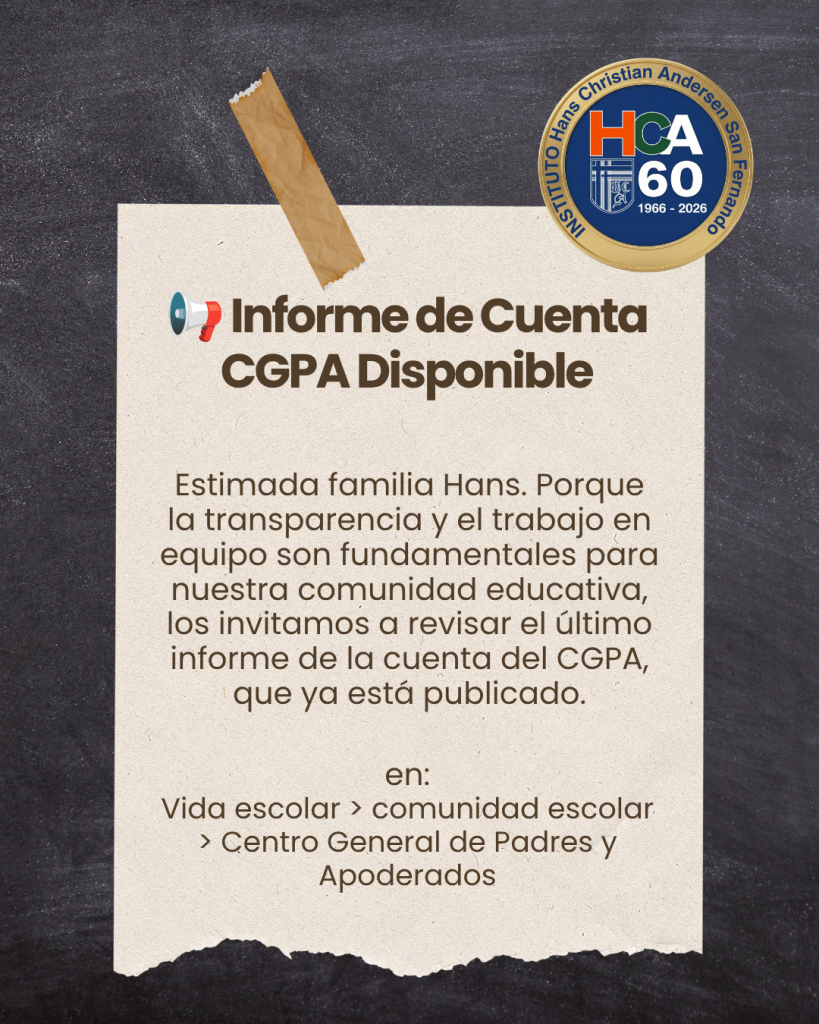 INSTITUTO Hans Christian Andersen San Fernando
HCA
60
1966 - 2026

Informe de Cuenta CGPA Disponible

Estimada familia Hans. Porque la transparencia y el trabajo en equipo son fundamentales para nuestra comunidad educativa, los invitamos a revisar el último informe de la cuenta del CGPA, que ya está publicado.

en:
Vida escolar > comunidad escolar > Centro General de Padres y Apoderados